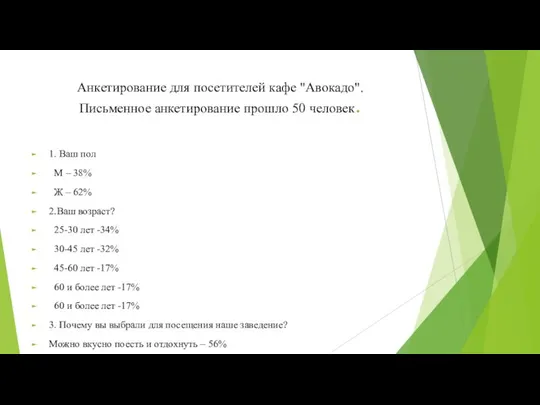 Анкетирование для посетителей кафе "Авокадо". Письменное анкетирование прошло 50 человек.

1. Ваш пол

М – 38%

Ж – 62%

2.Ваш возраст?

25-30 лет -34%

30-45 лет -32%

45-60 лет -17%

60 и более лет -17%

60 и более лет -17%

3. Почему вы выбрали для посещения наше заведение?

Можно вкусно поесть и отдохнуть – 56%